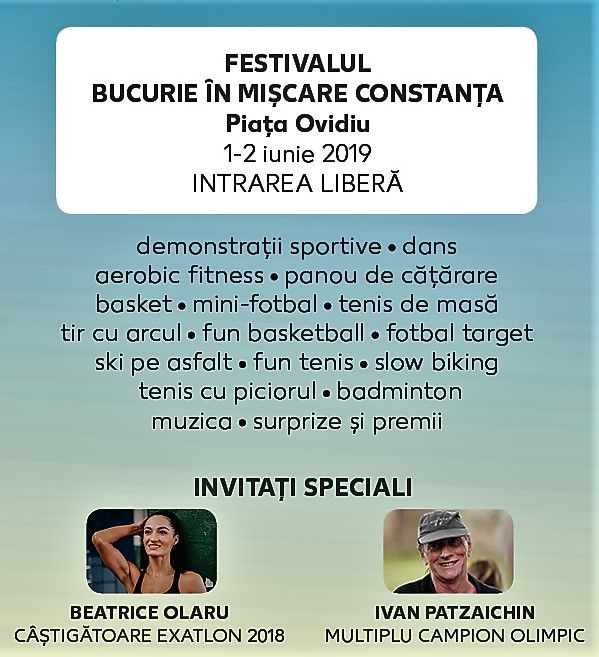 FESTIVALUL
BUCURIE ÎN MIȘCARE CONSTANȚA
Piața Ovidiu
1-2 iunie 2019
INTRAREA LIBERĂ

demonstrații sportive • dans
aerobic fitness • panou de cățărare
basket • mini-fotbal • tenis de masă
tir cu arcul • fun basketball • fotbal target
ski pe asfalt • fun tenis • slow biking
tenis cu piciorul • badminton
muzica • surprize și premii

INVITAȚI SPECIALI

BEATRICE OLARU
CÂȘTIGĂTOARE EXATLON 2018

IVAN PATZAICHIN
MULTIPLU CAMPION OLIMPIC